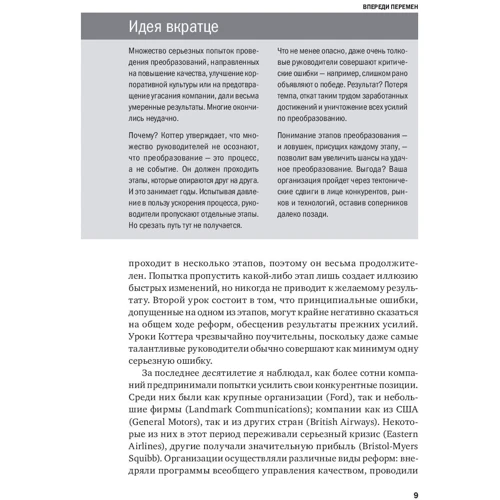 ВПЕРЕДИ ПЕРЕМЕН

Идея вкратце

Множество серьезных попыток проведения преобразований, направленных на повышение качества, улучшение корпоративной культуры или на предотвращение угасания компании, дали весьма умеренные результаты. Многие окончились неудачно.

Почему? Коттер утверждает, что множество руководителей не осознают, что преобразование — это процесс, а не событие. Он должен проходить этапы, которые опираются друг на друга. И это занимает годы. Испытывая давление в пользу ускорения процесса, руководители пропускают отдельные этапы. Но срезать путь тут не получается.

Что не менее опасно, даже очень толковые руководители совершают критические ошибки — например, слишком рано объявляют о победе. Результат? Потеря темпа, откат таким трудом заработанных достижений и уничтожение всех усилий по преобразованию.

Понимание этапов преобразования — и ловушек, присущих каждому этапу, — позволит вам увеличить шансы на удачное преобразование. Выгода? Ваша организация пройдет через тектонические сдвиги в лице конкурентов, рынков и технологий, оставив соперников далеко позади.

проходит в несколько этапов, поэтому он весьма продолжителен. Попытка пропустить какой-либо этап лишь создает иллюзию быстрых изменений, но никогда не приводит к желаемому результату. Второй урок состоит в том, что принципиальные ошибки, допущенные на одном из этапов, могут крайне негативно сказаться на общем ходе реформ, обесценив результаты прежних усилий. Уроки Коттера чрезвычайно поучительны, поскольку даже самые талантливые руководители обычно совершают как минимум одну серьезную ошибку.

За последнее десятилетие я наблюдал, как более сотни компаний предпринимали попытки усилить свои конкурентные позиции. Среди них были как крупные организации (Ford), так и небольшие фирмы (Landmark Communications); компании как из США (General Motors), так и из других стран (British Airways). Некоторые из них в этот период переживали серьезный кризис (Eastern Airlines), другие получали значительную прибыль (Bristol-Myers Squibb). Организации осуществляли различные виды реформ: внедряли программы всеобщего управления качеством, проводили

9